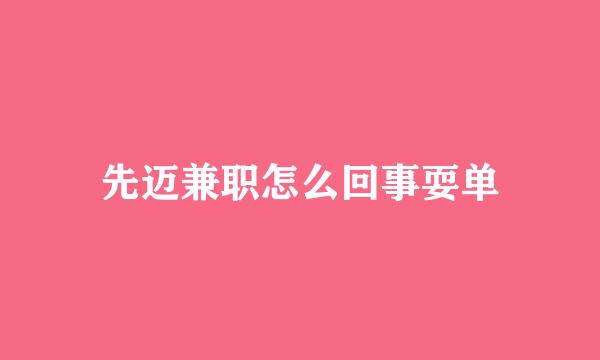 先迈兼职怎么回事耍单